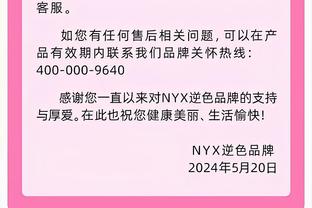 客服。

如您有任何售后相关问题，可以在产品有效期内联系我们品牌关怀热线：400-000-9640

感谢您一直以来对NYX逆色品牌的支持与厚爱。在此也祝您健康美丽、生活愉快！

NYX逆色品牌
2024年5月20日